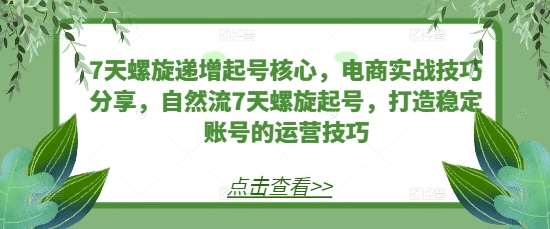 7天螺旋递增起号核心，电商实战技巧分享，自然流7天螺旋起号，打造稳定账号的运营技巧

点击查看>>